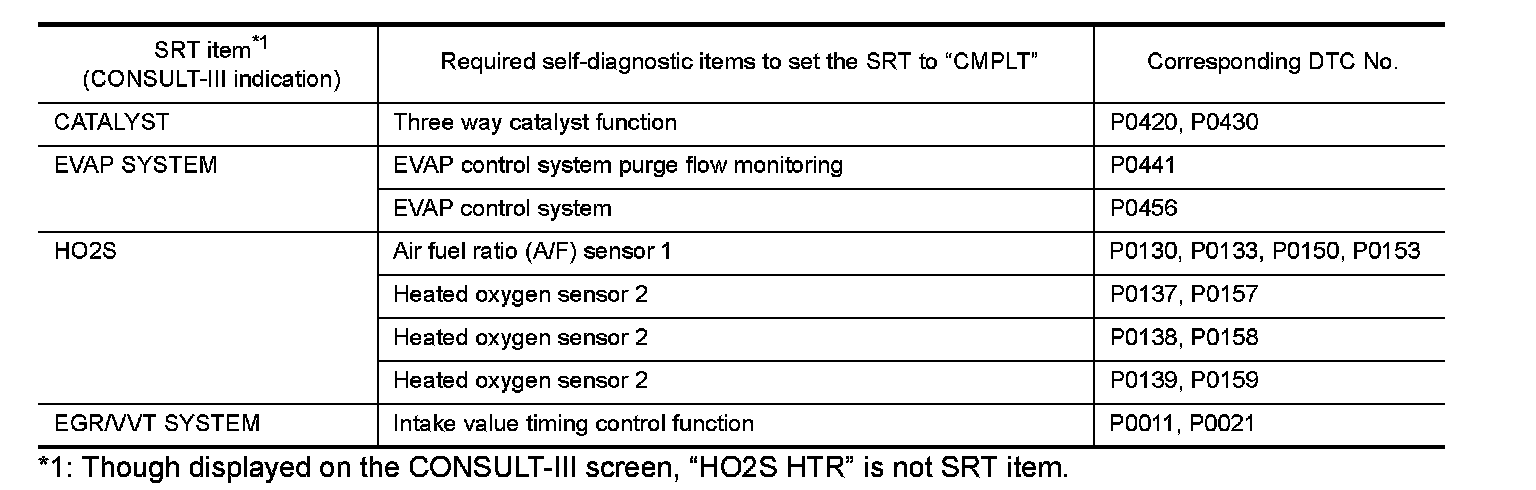 | SRT item$^{*1}$ (CONSULT-III indication) | Required self-diagnostic items to set the SRT to “CMPLT” | Corresponding DTC No. |
|---|---|---|
| CATALYST | Three way catalyst function | P0420, P0430 |
| EVAP SYSTEM | EVAP control system purge flow monitoring | P0441 |
| | EVAP control system | P0456 |
| HO2S | Air fuel ratio (A/F) sensor 1 | P0130, P0133, P0150, P0153 |
| | Heated oxygen sensor 2 | P0137, P0157 |
| | Heated oxygen sensor 2 | P0138, P0158 |
| | Heated oxygen sensor 2 | P0139, P0159 |
| EGR/VVT SYSTEM | Intake value timing control function | P0011, P0021 |

*1: Though displayed on the CONSULT-III screen, “HO2S HTR” is not SRT item.